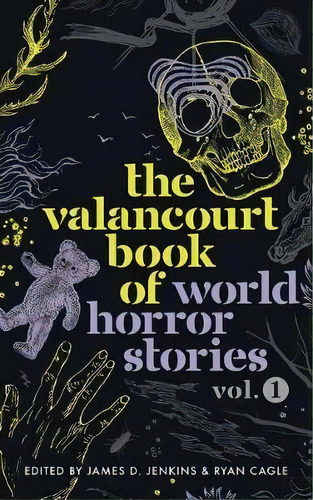 the valancourt book of world horror stories

vol. 1

EDITED BY JAMES D. JENKINS & RYAN CAGLE